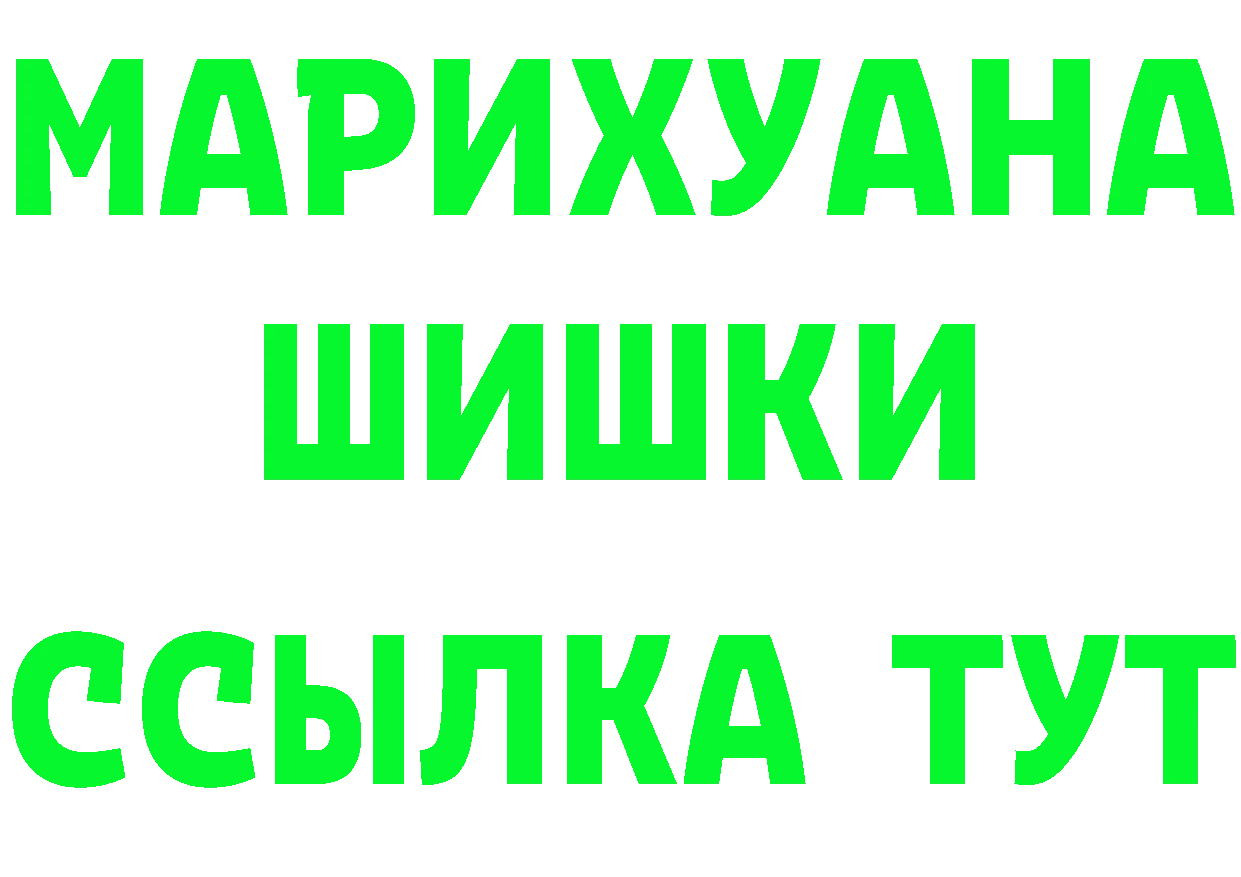 МАРИХУАНА
ШИШКИ
ССЫЛКА ТУТ